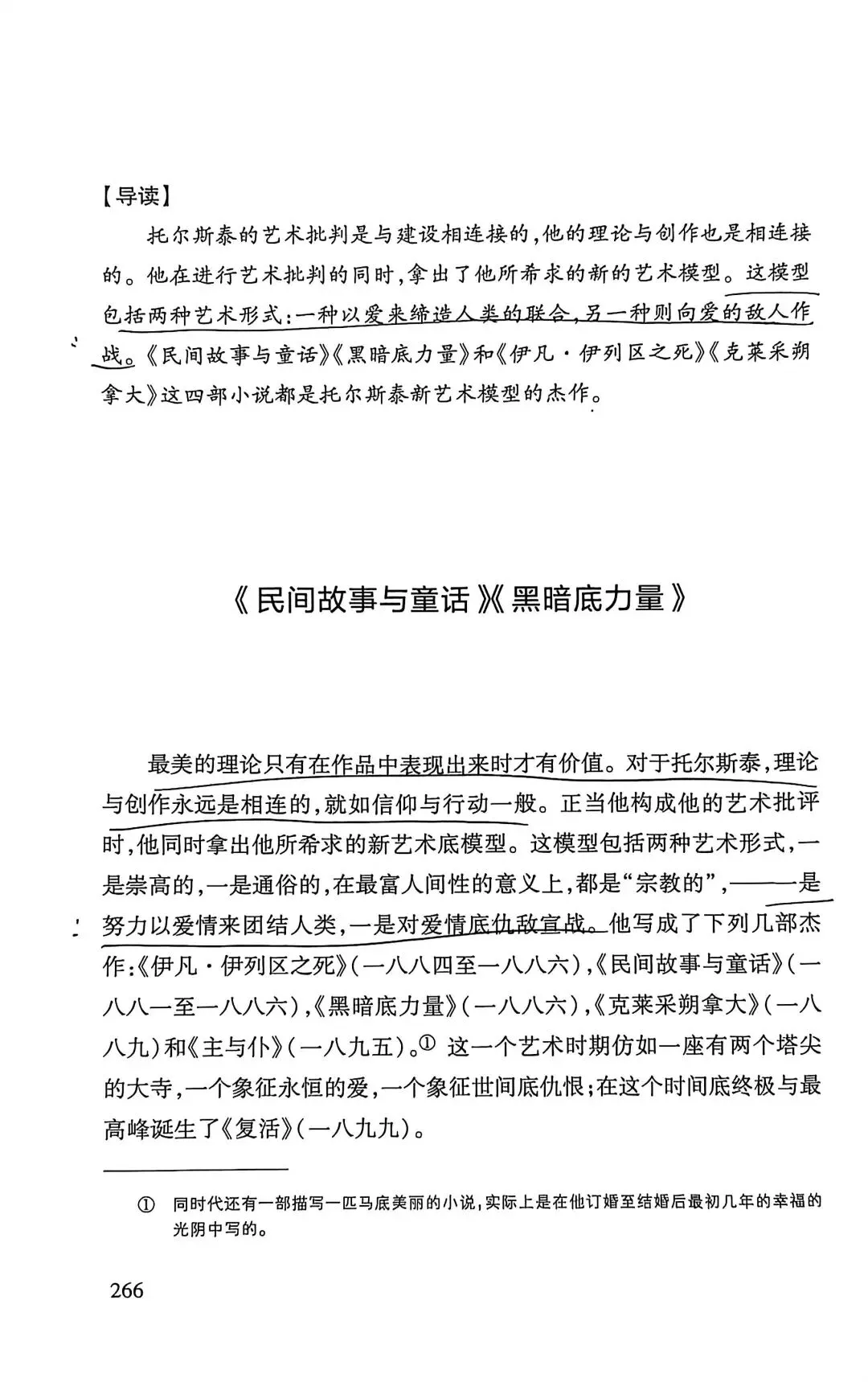 【导读】

托尔斯泰的艺术批判是与建设相连接的，他的理论与创作也是相连接的。他在进行艺术批判的同时，拿出了他所希求的新的艺术模型。这模型包括两种艺术形式：一种以爱来缔造人类的联合，另一种则向爱的敌人作战。《民间故事与童话》《黑暗底力量》和《伊凡·伊列区之死》《克莱采朔拿大》这四部小说都是托尔斯泰新艺术模型的杰作。

《民间故事与童话》《黑暗底力量》

最美的理论只有在作品中表现出来时才有价值。对于托尔斯泰，理论与创作永远是相连的，就如信仰与行动一般。正当他构成他的艺术批评时，他同时拿出他所希求的新艺术底模型。这模型包括两种艺术形式，一是崇高的，一是通俗的，在最富人间性的意义上，都是“宗教的”，——一是努力以爱情来团结人类，一是对爱情底仇敌宣战。他写成了下列几部杰作：《伊凡·伊列区之死》（一八八四至一八八六），《民间故事与童话》（一八八一至一八八六），《黑暗底力量》（一八八六），《克莱采朔拿大》（一八八九）和《主与仆》（一八九五）。① 这一个艺术时期仿如一座有两个塔尖的大寺，一个象征永恒的爱，一个象征世间底仇恨；在这个时间底终极与最高峰诞生了《复活》（一八九九）。

① 同时代还有一部描写一匹马底美丽的小说，实际上是在他订婚至结婚后最初几年的幸福的光阴中写的。

266